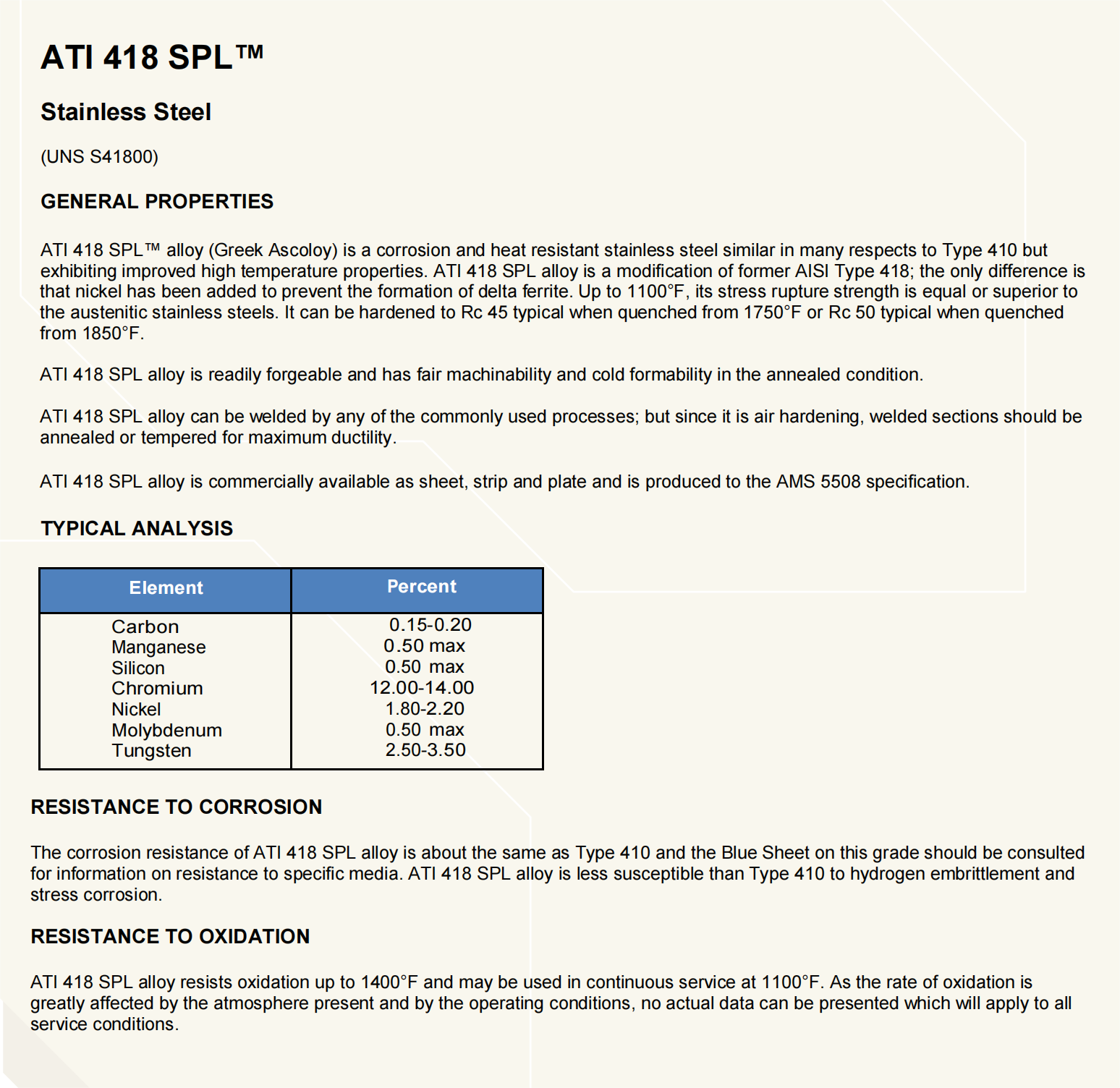 ATI 418 SPL™

Stainless Steel

(UNS S41800)

GENERAL PROPERTIES

ATI 418 SPL™ alloy (Greek Ascoloy) is a corrosion and heat resistant stainless steel similar in many respects to Type 410 but exhibiting improved high temperature properties. ATI 418 SPL alloy is a modification of former AISI Type 418; the only difference is that nickel has been added to prevent the formation of delta ferrite. Up to 1100°F, its stress rupture strength is equal or superior to the austenitic stainless steels. It can be hardened to Rc 45 typical when quenched from 1750°F or Rc 50 typical when quenched from 1850°F.

ATI 418 SPL alloy is readily forgeable and has fair machinability and cold formability in the annealed condition.

ATI 418 SPL alloy can be welded by any of the commonly used processes; but since it is air hardening, welded sections should be annealed or tempered for maximum ductility.

ATI 418 SPL alloy is commercially available as sheet, strip and plate and is produced to the AMS 5508 specification.

TYPICAL ANALYSIS

| Element | Percent |
|---|---|
| Carbon | 0.15-0.20 |
| Manganese | 0.50 max |
| Silicon | 0.50 max |
| Chromium | 12.00-14.00 |
| Nickel | 1.80-2.20 |
| Molybdenum | 0.50 max |
| Tungsten | 2.50-3.50 |

RESISTANCE TO CORROSION

The corrosion resistance of ATI 418 SPL alloy is about the same as Type 410 and the Blue Sheet on this grade should be consulted for information on resistance to specific media. ATI 418 SPL alloy is less susceptible than Type 410 to hydrogen embrittlement and stress corrosion.

RESISTANCE TO OXIDATION

ATI 418 SPL alloy resists oxidation up to 1400°F and may be used in continuous service at 1100°F. As the rate of oxidation is greatly affected by the atmosphere present and by the operating conditions, no actual data can be presented which will apply to all service conditions.